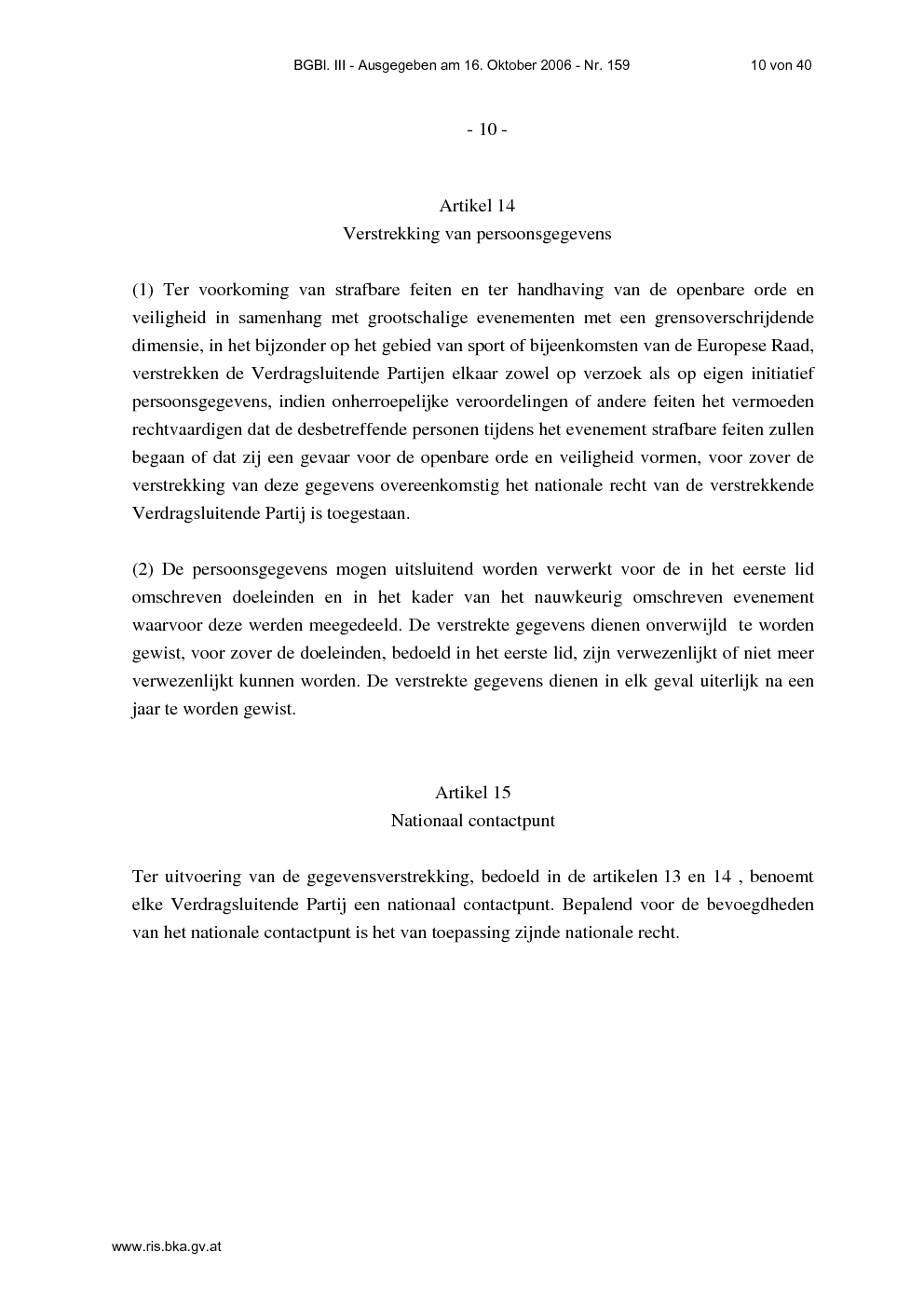 BGBl. III - Ausgegeben am 16. Oktober 2006 - Nr. 159 10 von 40

- 10 -

Artikel 14
Verstrekking van persoonsgegevens

(1) Ter voorkoming van strafbare feiten en ter handhaving van de openbare orde en veiligheid in samenhang met grootschalige evenementen met een grensoverschrijdende dimensie, in het bijzonder op het gebied van sport of bijeenkomsten van de Europese Raad, verstrekken de Verdragsluitende Partijen elkaar zowel op verzoek als op eigen initiatief persoonsgegevens, indien onherroepelijke veroordelingen of andere feiten het vermoeden rechtvaardigen dat de desbetreffende personen tijdens het evenement strafbare feiten zullen begaan of dat zij een gevaar voor de openbare orde en veiligheid vormen, voor zover de verstrekking van deze gegevens overeenkomstig het nationale recht van de verstrekkende Verdragsluitende Partij is toegestaan.

(2) De persoonsgegevens mogen uitsluitend worden verwerkt voor de in het eerste lid omschreven doeleinden en in het kader van het nauwkeurig omschreven evenement waarvoor deze werden meegedeeld. De verstrekte gegevens dienen onverwijld te worden gewist, voor zover de doeleinden, bedoeld in het eerste lid, zijn verwezenlijkt of niet meer verwezenlijkt kunnen worden. De verstrekte gegevens dienen in elk geval uiterlijk na een jaar te worden gewist.

Artikel 15
Nationaal contactpunt

Ter uitvoering van de gegevensverstrekking, bedoeld in de artikelen 13 en 14 , benoemt elke Verdragsluitende Partij een nationaal contactpunt. Bepalend voor de bevoegdheden van het nationale contactpunt is het van toepassing zijnde nationale recht.

www.ris.bka.gv.at